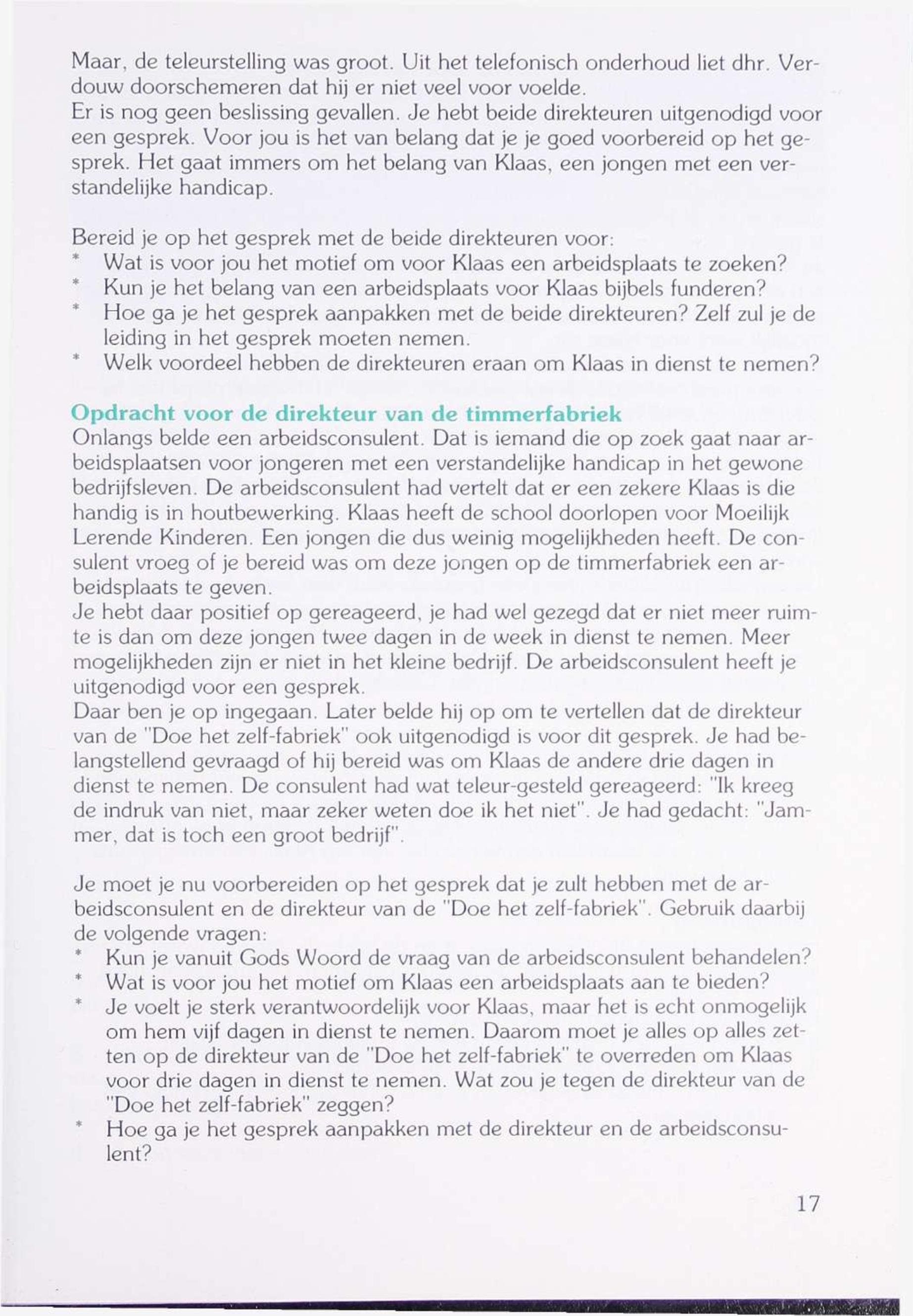 Maar, de teleurstelling was groot. Uit het telefonisch onderhoud liet dhr. Verdouw doorschemeren dat hij er niet veel voor voelde.
Er is nog geen beslissing gevallen. Je hebt beide direkteuren uitgenodigd voor een gesprek. Voor jou is het van belang dat je je goed voorbereid op het gesprek. Het gaat immers om het belang van Klaas, een jongen met een verstandelijke handicap.

Bereid je op het gesprek met de beide direkteuren voor:
* Wat is voor jou het motief om voor Klaas een arbeidsplaats te zoeken?
* Kun je het belang van een arbeidsplaats voor Klaas bijbels funderen?
* Hoe ga je het gesprek aanpakken met de beide direkteuren? Zelf zul je de leiding in het gesprek moeten nemen.
* Welk voordeel hebben de direkteuren eraan om Klaas in dienst te nemen?

Opdracht voor de direkteur van de timmerfabriek
Onlangs belde een arbeidsconsulent. Dat is iemand die op zoek gaat naar arbeidsplaatsen voor jongeren met een verstandelijke handicap in het gewone bedrijfsleven. De arbeidsconsulent had vertelt dat er een zekere Klaas is die handig is in houtbewerking. Klaas heeft de school doorlopen voor Moeilijk Lerende Kinderen. Een jongen die dus weinig mogelijkheden heeft. De consulent vroeg of je bereid was om deze jongen op de timmerfabriek een arbeidsplaats te geven.
Je hebt daar positief op gereageerd, je had wel gezegd dat er niet meer ruimte is dan om deze jongen twee dagen in de week in dienst te nemen. Meer mogelijkheden zijn er niet in het kleine bedrijf. De arbeidsconsulent heeft je uitgenodigd voor een gesprek.
Daar ben je op ingegaan. Later belde hij op om te vertellen dat de direkteur van de "Doe het zelf-fabriek" ook uitgenodigd is voor dit gesprek. Je had belangstellend gevraagd of hij bereid was om Klaas de andere drie dagen in dienst te nemen. De consulent had wat teleur-gesteld gereageerd: "Ik kreeg de indruk van niet, maar zeker weten doe ik het niet". Je had gedacht: "Jammer, dat is toch een groot bedrijf".

Je moet je nu voorbereiden op het gesprek dat je zult hebben met de arbeidsconsulent en de direkteur van de "Doe het zelf-fabriek". Gebruik daarbij de volgende vragen:
* Kun je vanuit Gods Woord de vraag van de arbeidsconsulent behandelen?
* Wat is voor jou het motief om Klaas een arbeidsplaats aan te bieden?
* Je voelt je sterk verantwoordelijk voor Klaas, maar het is echt onmogelijk om hem vijf dagen in dienst te nemen. Daarom moet je alles op alles zetten op de direkteur van de "Doe het zelf-fabriek" te overreden om Klaas voor drie dagen in dienst te nemen. Wat zou je tegen de direkteur van de "Doe het zelf-fabriek" zeggen?
* Hoe ga je het gesprek aanpakken met de direkteur en de arbeidsconsulent?

17